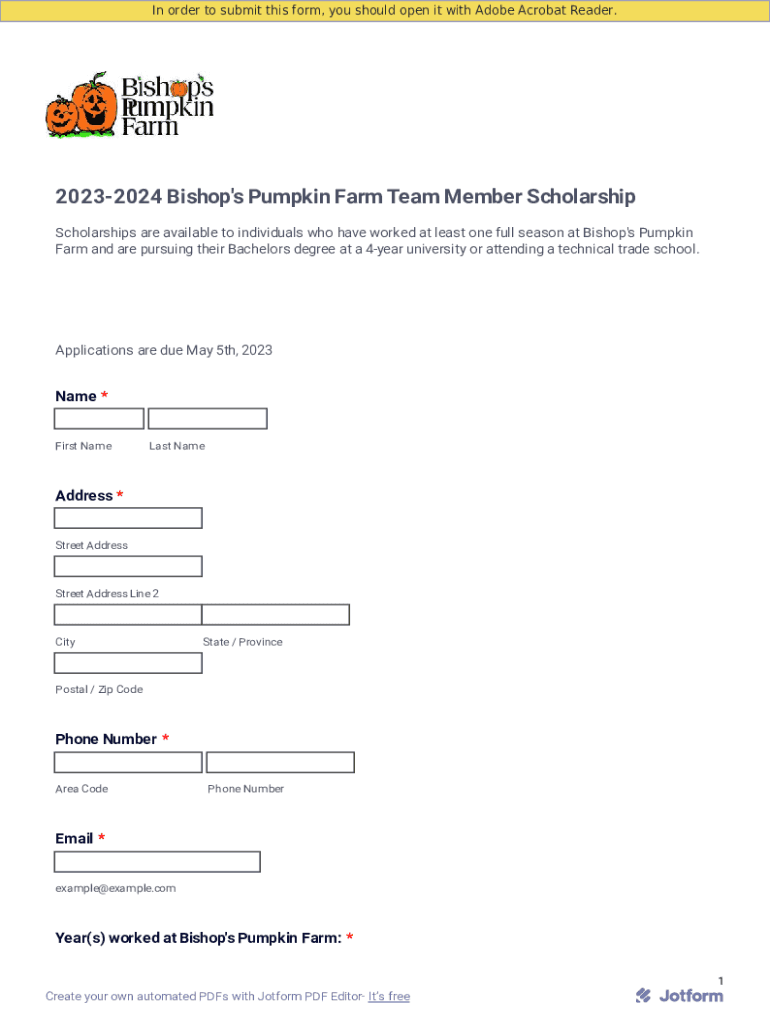 In order to submit this form, you should open it with Adobe Acrobat Reader.

Bishop's Pumpkin Farm

2023-2024 Bishop's Pumpkin Farm Team Member Scholarship

Scholarships are available to individuals who have worked at least one full season at Bishop's Pumpkin Farm and are pursuing their Bachelors degree at a 4-year university or attending a technical trade school.

Applications are due May 5th, 2023

Name *

First Name Last Name

Address *

Street Address

Street Address Line 2

City State / Province

Postal / Zip Code

Phone Number *

Area Code Phone Number

Email *

example@example.com

Year(s) worked at Bishop's Pumpkin Farm: *

1

Create your own automated PDFs with Jotform PDF Editor- It's free

Jotform